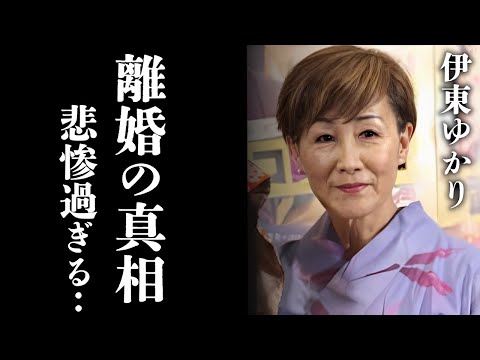 伊東ゆかり

離婚の真相

悲惨過ぎる‥